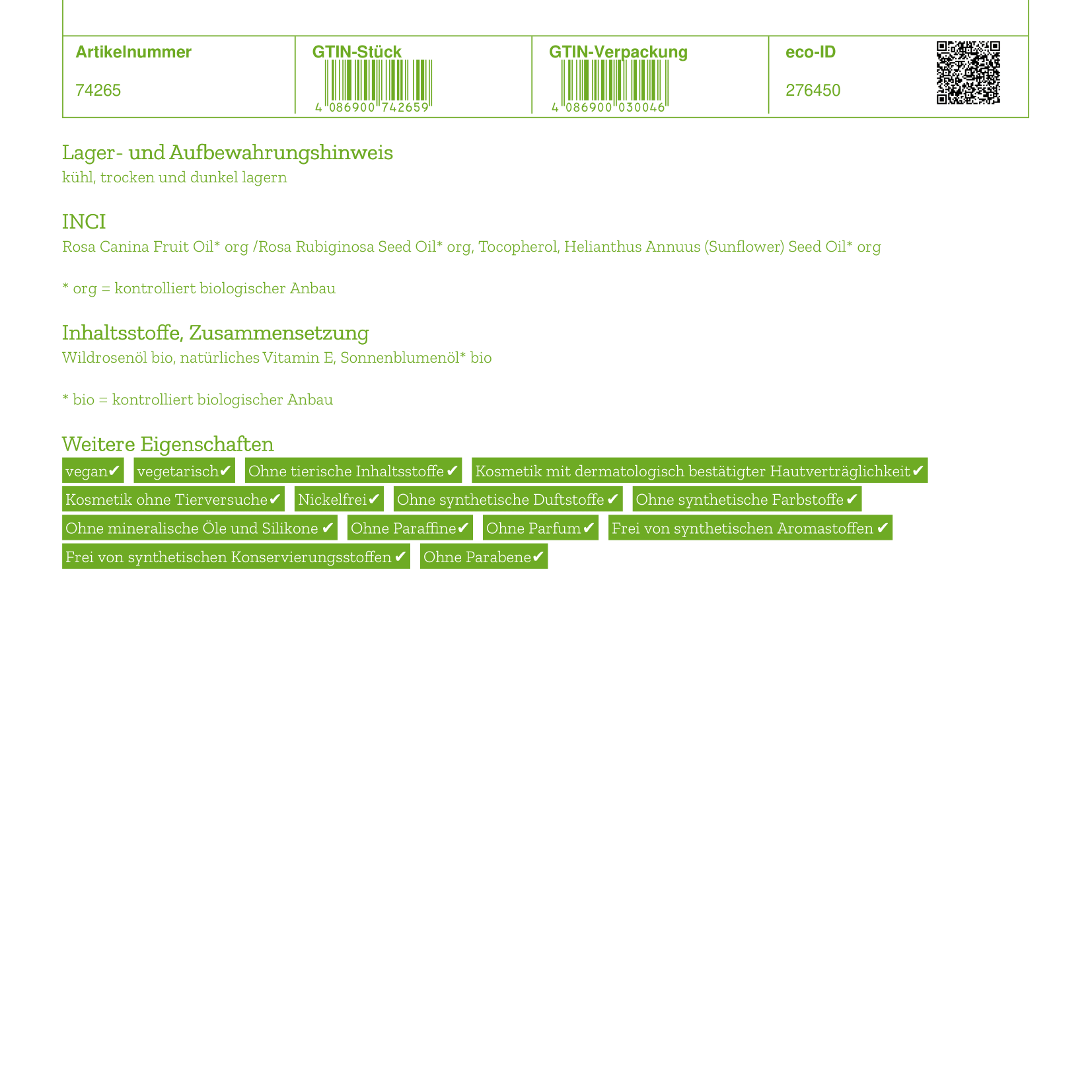 | Artikelnummer | GTIN-Stück | GTIN-Verpackung | eco-ID |
|---|---|---|---|
| 74265 | 4 086900 742659 | 4 086900 030046 | 276450 |

Lager- und Aufbewahrungshinweis
kühl, trocken und dunkel lagern

INCI
Rosa Canina Fruit Oil* org /Rosa Rubiginosa Seed Oil* org, Tocopherol, Helianthus Annuus (Sunflower) Seed Oil* org

* org = kontrolliert biologischer Anbau

Inhaltsstoffe, Zusammensetzung
Wildrosenöl bio, natürliches Vitamin E, Sonnenblumenöl* bio

* bio = kontrolliert biologischer Anbau

Weitere Eigenschaften
vegan✔ vegetarisch✔ Ohne tierische Inhaltsstoffe✔ Kosmetik mit dermatologisch bestätigter Hautverträglichkeit✔ Kosmetik ohne Tierversuche✔ Nickelfrei✔ Ohne synthetische Duftstoffe✔ Ohne synthetische Farbstoffe✔ Ohne mineralische Öle und Silikone✔ Ohne Paraffine✔ Ohne Parfum✔ Frei von synthetischen Aromastoffen✔ Frei von synthetischen Konservierungsstoffen✔ Ohne Parabene✔